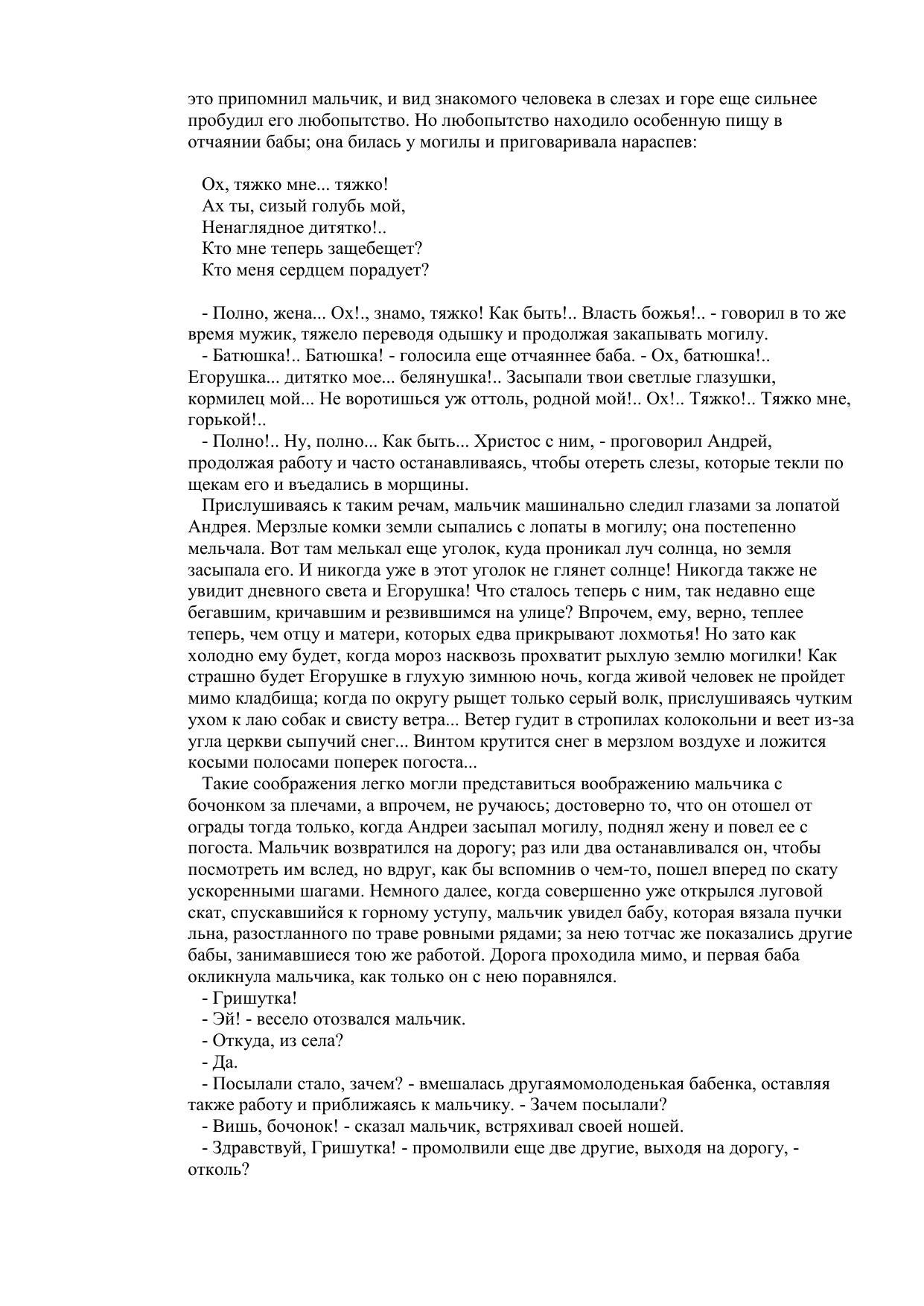 это припомнил мальчик, и вид знакомого человека в слезах и горе еще сильнее пробудил его любопытство. Но любопытство находило особенную пищу в отчаянии бабы; она билась у могилы и приговаривала нараспев:

Ох, тяжко мне... тяжко!
Ах ты, сизый голубь мой,
Ненаглядное дитятко!..
Кто мне теперь защебещет?
Кто меня сердцем порадует?

- Полно, жена... Ох!., знамо, тяжко! Как быть!.. Власть божья!.. - говорил в то же время мужик, тяжело переводя одышку и продолжая закапывать могилу.
- Батюшка!.. Батюшка! - голосила еще отчаяннее баба. - Ох, батюшка!.. Егорушка... дитятко мое... белянушка!.. Засыпали твои светлые глазушки, кормилец мой... Не воротишься уж оттоль, родной мой!.. Ох!.. Тяжко!.. Тяжко мне, горькой!..
- Полно!.. Ну, полно... Как быть... Христос с ним, - проговорил Андрей, продолжая работу и часто останавливаясь, чтобы отереть слезы, которые текли по щекам его и въедались в морщины.
Прислушиваясь к таким речам, мальчик машинально следил глазами за лопатой Андрея. Мерзлые комки земли сыпались с лопаты в могилу; она постепенно мельчала. Вот там мелькал еще уголок, куда проникал луч солнца, но земля засыпала его. И никогда уже в этот уголок не глянет солнце! Никогда также не увидит дневного света и Егорушка! Что сталось теперь с ним, так недавно еще бегавшим, кричавшим и резвившимся на улице? Впрочем, ему, верно, теплее теперь, чем отцу и матери, которых едва прикрывают лохмотья! Но зато как холодно ему будет, когда мороз насквозь прохватит рыхлую землю могилки! Как страшно будет Егорушке в глухую зимнюю ночь, когда живой человек не пройдет мимо кладбища; когда по округу рыщет только серый волк, прислушиваясь чутким ухом к лаю собак и свисту ветра... Ветер гудит в стропилах колокольни и веет из-за угла церкви сыпучий снег... Винтом крутится снег в мерзлом воздухе и ложится косыми полосами поперек погоста...
Такие соображения легко могли представиться воображению мальчика с бочонком за плечами, а впрочем, не ручаюсь; достоверно то, что он отошел от ограды тогда только, когда Андреи засыпал могилу, поднял жену и повел ее с погоста. Мальчик возвратился на дорогу; раз или два останавливался он, чтобы посмотреть им вслед, но вдруг, как бы вспомнив о чем-то, пошел вперед по скату ускоренными шагами. Немного далее, когда совершенно уже открылся луговой скат, спускавшийся к горному уступу, мальчик увидел бабу, которая вязала пучки льна, разостланного по траве ровными рядами; за нею тотчас же показались другие бабы, занимавшиеся тою же работой. Дорога проходила мимо, и первая баба окликнула мальчика, как только он с нею поравнялся.
- Гришутка!
- Эй! - весело отозвался мальчик.
- Откуда, из села?
- Да.
- Посылали стало, зачем? - вмешалась другаямомолоденькая бабенка, оставляя также работу и приближаясь к мальчику. - Зачем посылали?
- Вишь, бочонок! - сказал мальчик, встряхивал своей ношей.
- Здравствуй, Гришутка! - промолвили еще две другие, выходя на дорогу, - отколь?